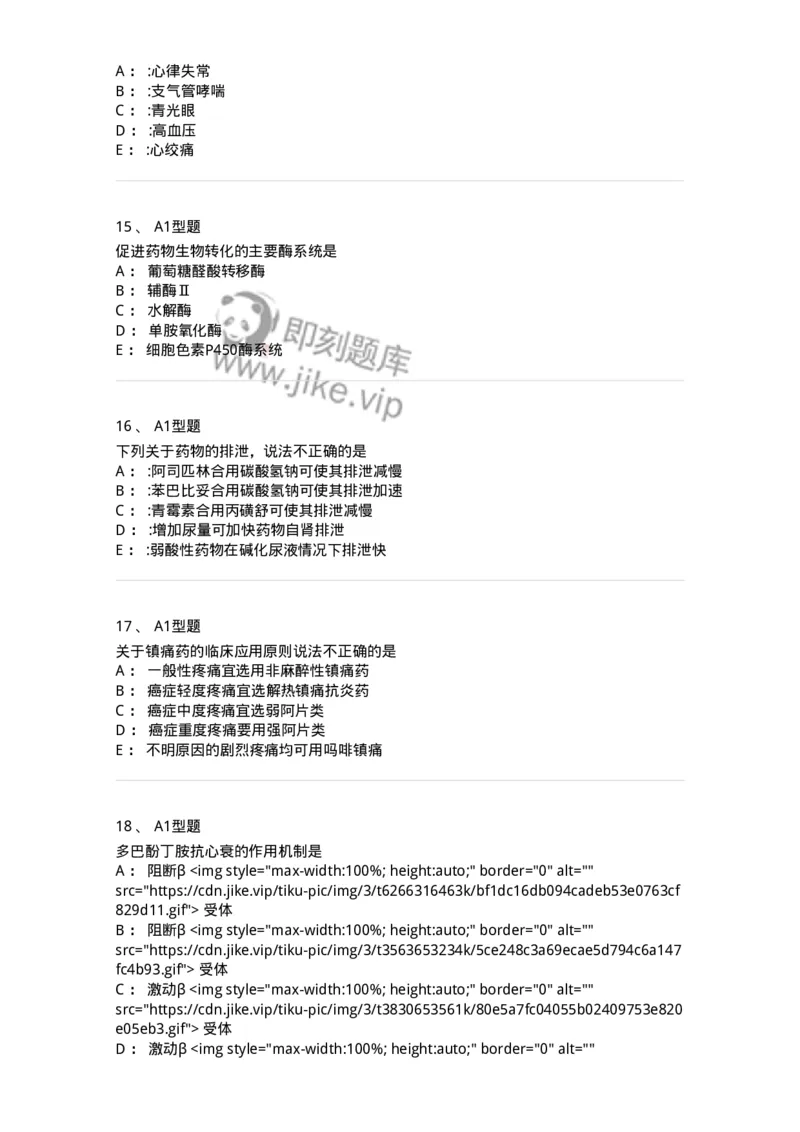 A： :心律失常
B： :支气管哮喘
C： :青光眼
D： :高血压
E： :心绞痛

15、 A1型题
促进药物生物转化的主要酶系统是
A： 葡萄糖醛酸转移酶
B： 辅酶Ⅱ
C： 水解酶
D： 单胺氧化酶
E： 细胞色素P450酶系统

即刻题库
www.jike.vip

16、 A1型题
下列关于药物的排泄，说法不正确的是
A： :阿司匹林合用碳酸氢钠可使其排泄减慢
B： :苯巴比妥合用碳酸氢钠可使其排泄加速
C： :青霉素合用丙磺舒可使其排泄减慢
D： :增加尿量可加快药物自肾排泄
E： :弱酸性药物在碱化尿液情况下排泄快

17、 A1型题
关于镇痛药的临床应用原则说法不正确的是
A： 一般性疼痛宜选用非麻醉性镇痛药
B： 癌症轻度疼痛宜选解热镇痛抗炎药
C： 癌症中度疼痛宜选弱阿片类
D： 癌症重度疼痛要用强阿片类
E： 不明原因的剧烈疼痛均可用吗啡镇痛

18、 A1型题
多巴酚丁胺抗心衰的作用机制是
A： 阻断β <img style="max-width:100%; height:auto;" border="0" alt="" src="https://cdn.jike.vip/tiku-pic/img/3/t6266316463k/bf1dc16db094cadeb53e0763cf829d11.gif"> 受体
B： 阻断β <img style="max-width:100%; height:auto;" border="0" alt="" src="https://cdn.jike.vip/tiku-pic/img/3/t3563653234k/5ce248c3a69ecae5d794c6a147fc4b93.gif"> 受体
C： 激动β <img style="max-width:100%; height:auto;" border="0" alt="" src="https://cdn.jike.vip/tiku-pic/img/3/t3830653561k/80e5a7fc04055b02409753e820e05eb3.gif"> 受体
D： 激动β <img style="max-width:100%; height:auto;" border="0" alt=""